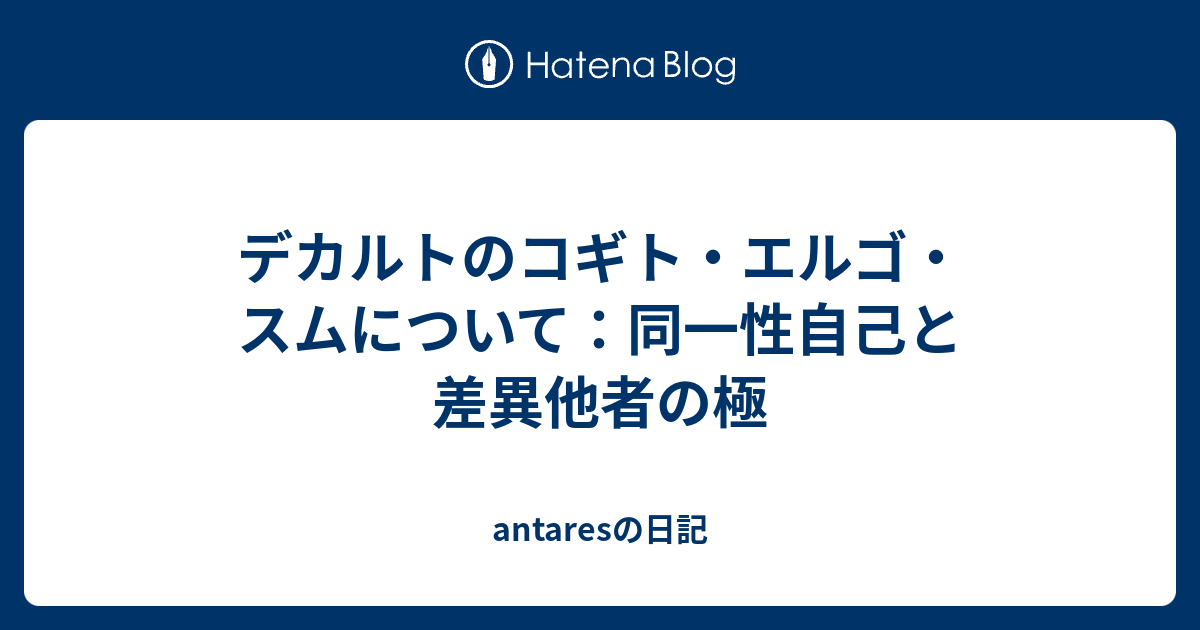 Hatena Blog

デカルトのコギト・エルゴ・スムについて：同一性自己と差異他者の極

antaresの日記